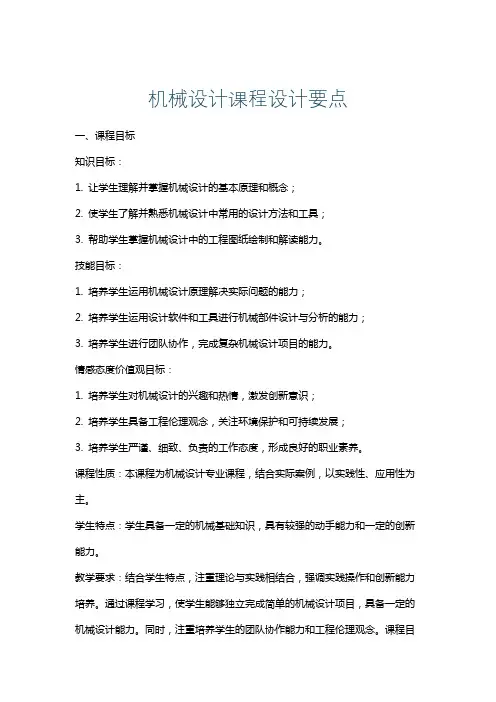 机械设计课程设计要点

一、课程目标

知识目标：

1. 让学生理解并掌握机械设计的基本原理和概念；

2. 使学生了解并熟悉机械设计中常用的设计方法和工具；

3. 帮助学生掌握机械设计中的工程图纸绘制和解读能力。

技能目标：

1. 培养学生运用机械设计原理解决实际问题的能力；

2. 培养学生运用设计软件和工具进行机械部件设计与分析的能力；

3. 培养学生进行团队协作，完成复杂机械设计项目的能力。

情感态度价值观目标：

1. 培养学生对机械设计的兴趣和热情，激发创新意识；

2. 培养学生具备工程伦理观念，关注环境保护和可持续发展；

3. 培养学生严谨、细致、负责的工作态度，形成良好的职业素养。

课程性质：本课程为机械设计专业课程，结合实际案例，以实践性、应用性为主。

学生特点：学生具备一定的机械基础知识，具有较强的动手能力和一定的创新能力。

教学要求：结合学生特点，注重理论与实践相结合，强调实践操作和创新能力培养。通过课程学习，使学生能够独立完成简单的机械设计项目，具备一定的机械设计能力。同时，注重培养学生的团队协作能力和工程伦理观念。课程目